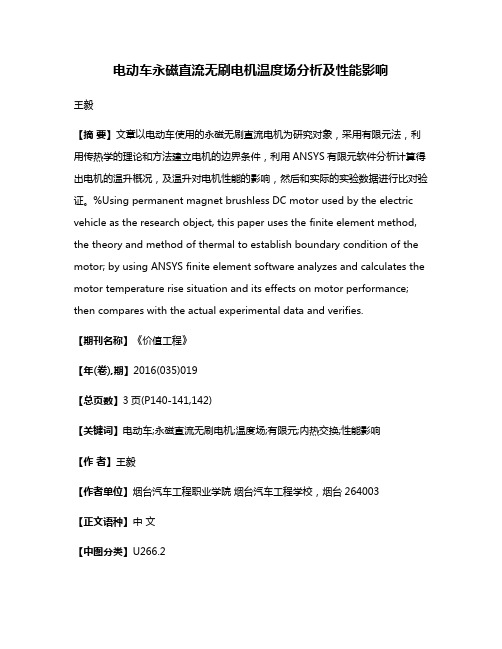 电动车永磁直流无刷电机温度场分析及性能影响

王毅

【摘 要】文章以电动车使用的永磁无刷直流电机为研究对象，采用有限元法，利用传热学的理论和方法建立电机的边界条件，利用 ANSYS 有限元软件分析计算得出电机的温升概况，及温升对电机性能的影响，然后和实际的实验数据进行比对验证。%Using permanent magnet brushless DC motor used by the electric vehicle as the research object, this paper uses the finite element method, the theory and method of thermal to establish boundary condition of the motor; by using ANSYS finite element software analyzes and calculates the motor temperature rise situation and its effects on motor performance; then compares with the actual experimental data and verifies.

【期刊名称】《价值工程》

【年(卷),期】2016(035)019

【总页数】3 页(P140-141,142)

【关键词】电动车;永磁直流无刷电机;温度场;有限元;内热交换;性能影响

【作 者】王毅

【作者单位】烟台汽车工程职业学院 烟台汽车工程学校，烟台 264003

【正文语种】中 文

【中图分类】U266.2